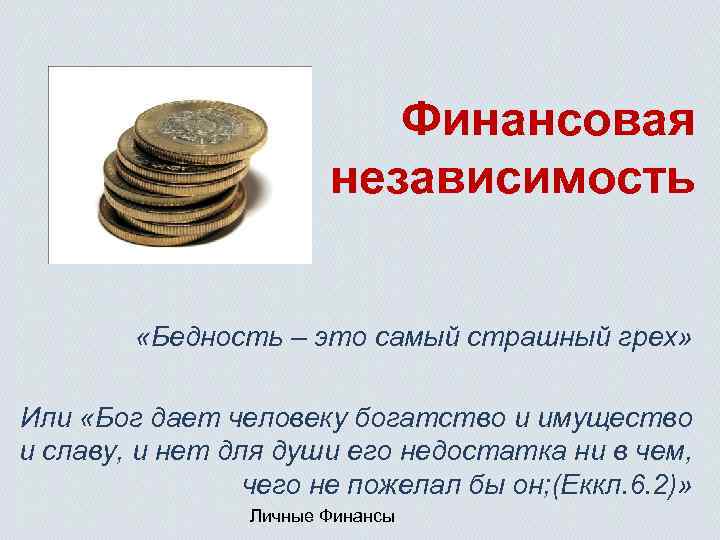 Финансовая независимость

«Бедность – это самый страшный грех»

Или «Бог дает человеку богатство и имущество и славу, и нет для души его недостатка ни в чем, чего не пожелал бы он;(Еккл.6.2)»

Личные Финансы